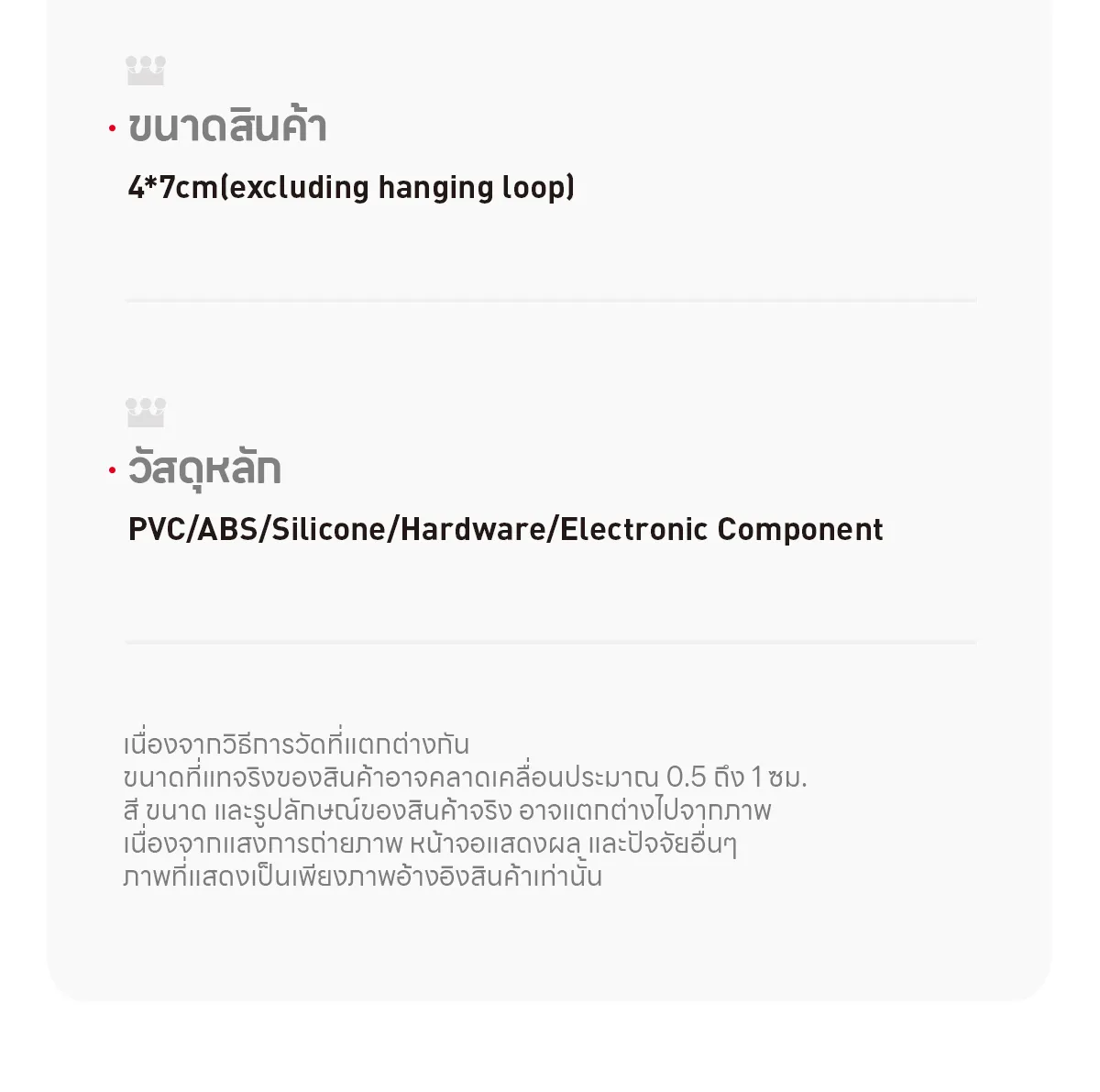 • ขนาดสินค้า

4*7cm(excluding hanging loop)

• วัสดุหลัก

PVC/ABS/Silicone/Hardware/Electronic Component

เนื่องจากวิธีการวัดที่แตกต่างกัน
ขนาดที่แท้จริงของสินค้าอาจคลาดเคลื่อนประมาณ 0.5 ถึง 1 ซม.
สี ขนาด และรูปลักษณ์ของสินค้าจริง อาจแตกต่างไปจากภาพ
เนื่องจากแสงการถ่ายภาพ หน้าจอแสดงผล และปัจจัยอื่นๆ
ภาพที่แสดงเป็นเพียงภาพอ้างอิงสินค้าเท่านั้น